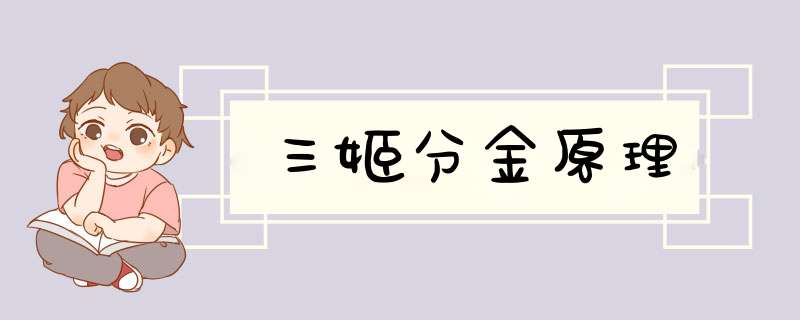 三姬分金原理